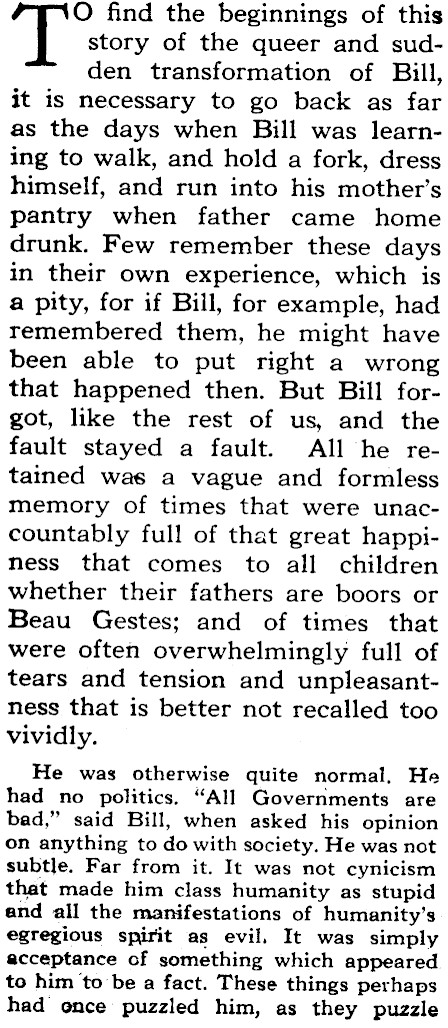 TO find the beginnings of this story of the queer and sudden transformation of Bill, it is necessary to go back as far as the days when Bill was learning to walk, and hold a fork, dress himself, and run into his mother's pantry when father came home drunk. Few remember these days in their own experience, which is a pity, for if Bill, for example, had remembered them, he might have been able to put right a wrong that happened then. But Bill forgot, like the rest of us, and the fault stayed a fault. All he retained was a vague and formless memory of times that were unaccountably full of that great happiness that comes to all children whether their fathers are boors or Beau Gestes; and of times that were often overwhelmingly full of tears and tension and unpleasantness that is better not recalled too vividly.

He was otherwise quite normal. He had no politics. "All Governments are bad," said Bill, when asked his opinion on anything to do with society. He was not subtle. Far from it. It was not cynicism that made him class humanity as stupid and all the manifestations of humanity's egregious spirit as evil. It was simply acceptance of something which appeared to him to be a fact. These things perhaps had once puzzled him, as they puzzle